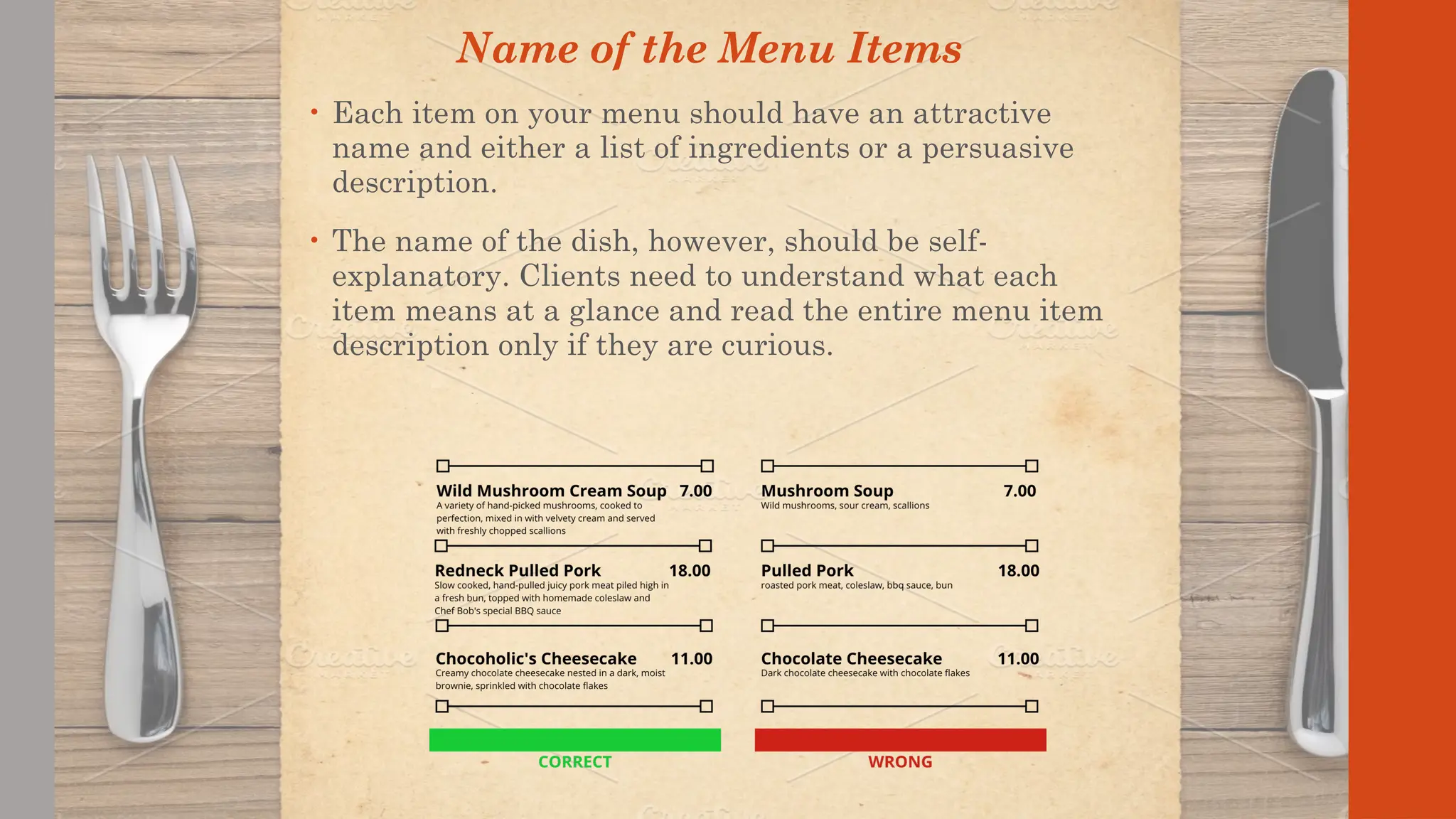 Name of the Menu Items

• Each item on your menu should have an attractive name and either a list of ingredients or a persuasive description.

• The name of the dish, however, should be self-explanatory. Clients need to understand what each item means at a glance and read the entire menu item description only if they are curious.

Wild Mushroom Cream Soup 7.00
A variety of hand-picked mushrooms, cooked to perfection, mixed in with velvety cream and served with freshly chopped scallions

Redneck Pulled Pork 18.00
Slow cooked, hand-pulled juicy pork meat piled high in a fresh bun, topped with homemade coleslaw and Chef Bob's special BBQ sauce

Chocoholic's Cheesecake 11.00
Creamy chocolate cheesecake nested in a dark, moist brownie, sprinkled with chocolate flakes

CORRECT

Mushroom Soup 7.00
Wild mushrooms, sour cream, scallions

Pulled Pork 18.00
roasted pork meat, coleslaw, bbq sauce, bun

Chocolate Cheesecake 11.00
Dark chocolate cheesecake with chocolate flakes

WRONG